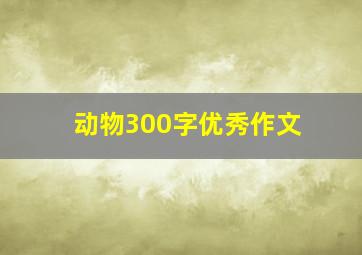 动物300字优秀作文